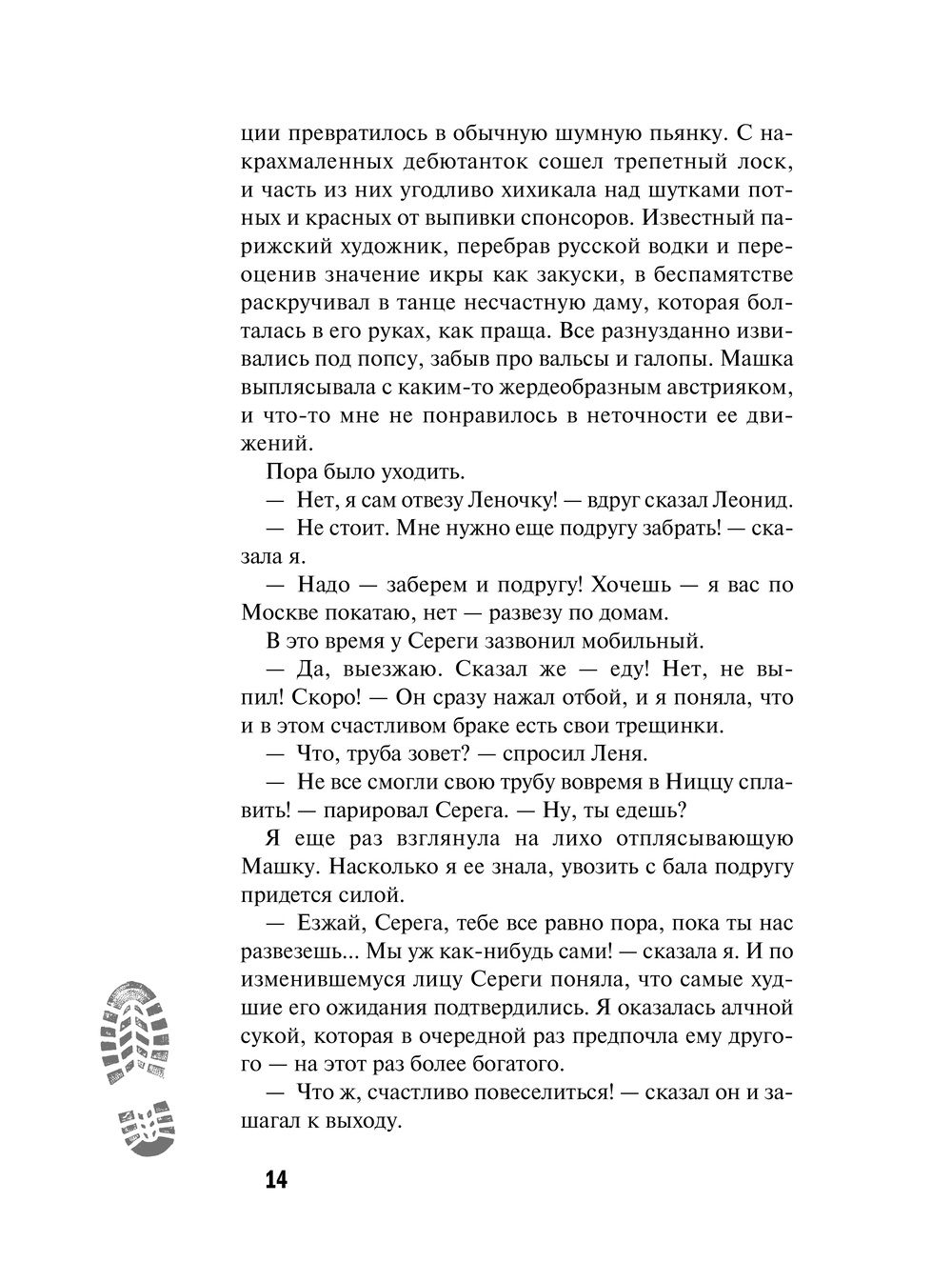 ции превратилось в обычную шумную пьянку. С накрахмаленных дебютанток сошел трепетный лоск, и часть из них угодливо хихикала над шутками потных и красных от выпивки спонсоров. Известный парижский художник, перебрав русской водки и переоценив значение икры как закуски, в беспамятстве раскручивал в танце несчастную даму, которая болталась в его руках, как праща. Все разнузданно извивались под попсу, забыв про вальсы и галопы. Машка выплясывала с каким-то жердеобразным австрияком, и что-то мне не понравилось в неточности ее движений.

Пора было уходить.

— Нет, я сам отвезу Леночку! — вдруг сказал Леонид.

— Не стоит. Мне нужно еще подругу забрать! — сказала я.

— Надо — заберем и подругу! Хочешь — я вас по Москве покатаю, нет — развезу по домам.

В это время у Сереги зазвонил мобильный.

— Да, выезжаю. Сказал же — еду! Нет, не выпил! Скоро! — Он сразу нажал отбой, и я поняла, что и в этом счастливом браке есть свои трещинки.

— Что, труба зовет? — спросил Леня.

— Не все смогли свою трубу вовремя в Ниццу сплавить! — парировал Серега. — Ну, ты едешь?

Я еще раз взглянула на лихо отплясывающую Машку. Насколько я ее знала, увозить с бала подругу придется силой.

— Езжай, Серега, тебе все равно пора, пока ты нас развезешь... Мы уж как-нибудь сами! — сказала я. И по изменившемуся лицу Сереги поняла, что самые худшие его ожидания подтвердились. Я оказалась алчной сукой, которая в очередной раз предпочла ему другого — на этот раз более богатого.

— Что ж, счастливо повеселиться! — сказал он и зашагал к выходу.

14